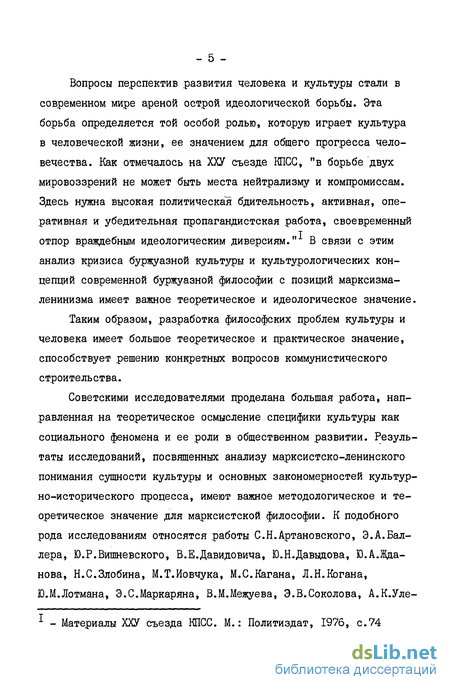 - 5 -

Вопросы перспектив развития человека и культуры стали в современном мире ареной острой идеологической борьбы. Эта борьба определяется той особой ролью, которую играет культура в человеческой жизни, ее значением для общего прогресса человечества. Как отмечалось на ХХУ съезде КПСС, "в борьбе двух мировоззрений не может быть места нейтрализму и компромиссам. Здесь нужна высокая политическая бдительность, активная, оперативная и убедительная пропагандистская работа, своевременный отпор враждебным идеологическим диверсиям."$^I$ В связи с этим анализ кризиса буржуазной культуры и культурологических концепций современной буржуазной философии с позиций марксизма-ленинизма имеет важное теоретическое и идеологическое значение.

Таким образом, разработка философских проблем культуры и человека имеет большое теоретическое и практическое значение, способствует решению конкретных вопросов коммунистического строительства.

Советскими исследователями проделана большая работа, направленная на теоретическое осмысление специфики культуры как социального феномена и ее роли в общественном развитии. Результаты исследований, посвященных анализу марксистско-ленинского понимания сущности культуры и основных закономерностей культурно-исторического процесса, имеют важное методологическое и теоретическое значение для марксистской философии. К подобного рода исследованиям относятся работы С.Н.Артановского, Э.А.Баллера, Ю.Р.Вишневского, В.Е.Давидовича, Ю.Н.Давыдова, Ю.А.Жданова, Н.С.Злобина, М.Т.Иовчука, М.С.Кагана, Л.Н.Когана, Ю.М.Лотмана, Э.С.Маркаряна, В.М.Межуева, Э.В.Соколова, А.К.Уле-

$^I$ - Материалы ХХУ съезда КПСС. М.: Политиздат, 1976, с.74

dsLib.net
библиотека диссертаций